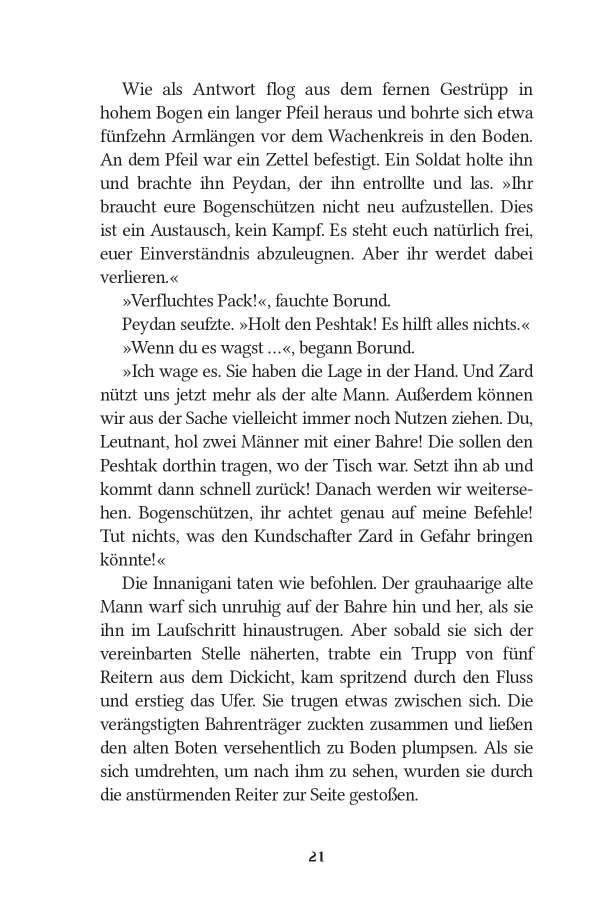 Wie als Antwort flog aus dem fernen Gestrüpp in hohem Bogen ein langer Pfeil heraus und bohrte sich etwa fünfzehn Armlängen vor dem Wachenkreis in den Boden. An dem Pfeil war ein Zettel befestigt. Ein Soldat holte ihn und brachte ihn Peydan, der ihn entrollte und las. »Ihr braucht eure Bogenschützen nicht neu aufzustellen. Dies ist ein Austausch, kein Kampf. Es steht euch natürlich frei, euer Einverständnis abzuleugnen. Aber ihr werdet dabei verlieren.«

»Verfluchtes Pack!«, fauchte Borund.

Peydan seufzte. »Holt den Peshtak! Es hilft alles nichts.«

»Wenn du es wagst …«, begann Borund.

»Ich wage es. Sie haben die Lage in der Hand. Und Zard nützt uns jetzt mehr als der alte Mann. Außerdem können wir aus der Sache vielleicht immer noch Nutzen ziehen. Du, Leutnant, hol zwei Männer mit einer Bahre! Die sollen den Peshtak dorthin tragen, wo der Tisch war. Setzt ihn ab und kommt dann schnell zurück! Danach werden wir weitersehen. Bogenschützen, ihr achtet genau auf meine Befehle! Tut nichts, was den Kundschafter Zard in Gefahr bringen könnte!«

Die Innanigani taten wie befohlen. Der grauhaarige alte Mann warf sich unruhig auf der Bahre hin und her, als sie ihn im Laufschritt hinaustrugen. Aber sobald sie sich der vereinbarten Stelle näherten, trabte ein Trupp von fünf Reitern aus dem Dickicht, kam spritzend durch den Fluss und erstieg das Ufer. Sie trugen etwas zwischen sich. Die verängstigten Bahrenträger zuckten zusammen und ließen den alten Boten versehentlich zu Boden plumpsen. Als sie sich umdrehten, um nach ihm zu sehen, wurden sie durch die anstürmenden Reiter zur Seite gestoßen.

21